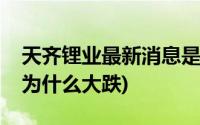 天齐锂业最新消息是
为什么大跌)